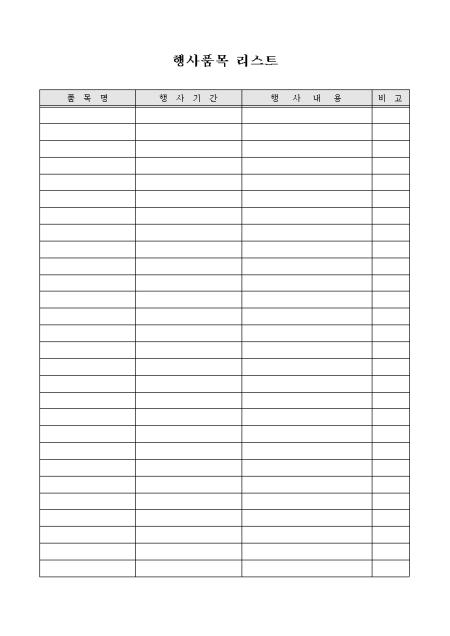 행사품목 리스트

| 품 목 명 | 행 사 기 간 | 행 사 내 용 | 비 고 |
|---|---|---|---|
| | | | |
| | | | |
| | | | |
| | | | |
| | | | |
| | | | |
| | | | |
| | | | |
| | | | |
| | | | |
| | | | |
| | | | |
| | | | |
| | | | |
| | | | |
| | | | |
| | | | |
| | | | |
| | | | |
| | | | |
| | | | |
| | | | |
| | | | |
| | | | |
| | | | |
| | | | |
| | | | |
| | | | |